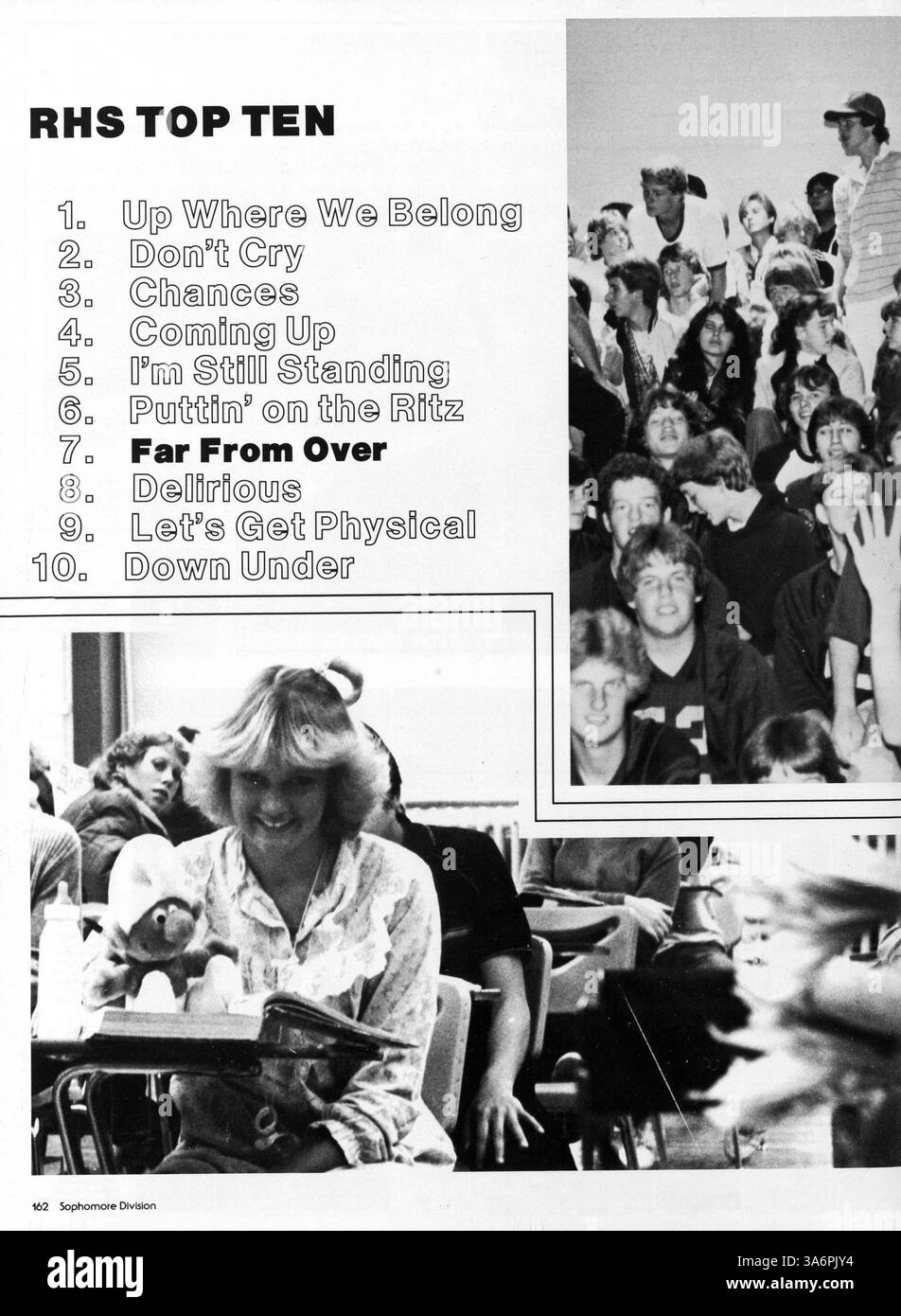 RHS TOP TEN

1. Up Where We Belong
2. Don't Cry
3. Chances
4. Coming Up
5. I'm Still Standing
6. Puttin' on the Ritz
7. Far From Over
8. Delirious
9. Let's Get Physical
10. Down Under

alamy

162 Sophomore Division

alamy

Image ID: 3A6PJY4
www.alamy.com